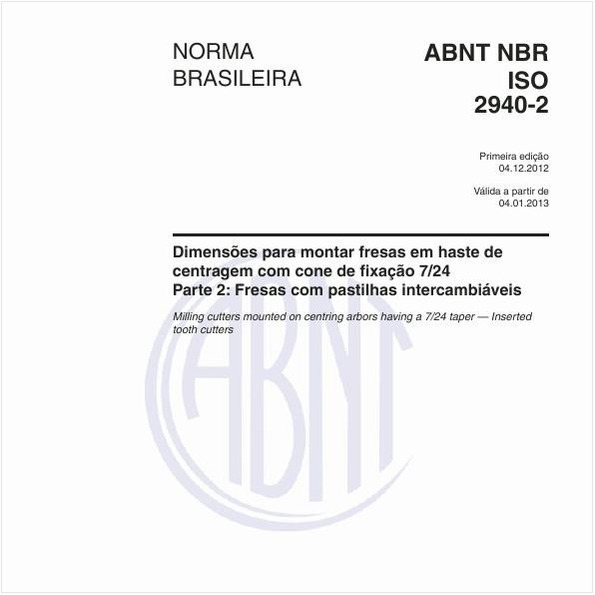 NORMA BRASILEIRA

ABNT NBR ISO 2940-2

Primeira edição
04.12.2012

Válida a partir de
04.01.2013

Dimensões para montar fresas em haste de centragem com cone de fixação 7/24
Parte 2: Fresas com pastilhas intercambiáveis

Milling cutters mounted on centring arbors having a 7/24 taper — Inserted tooth cutters

ABNT